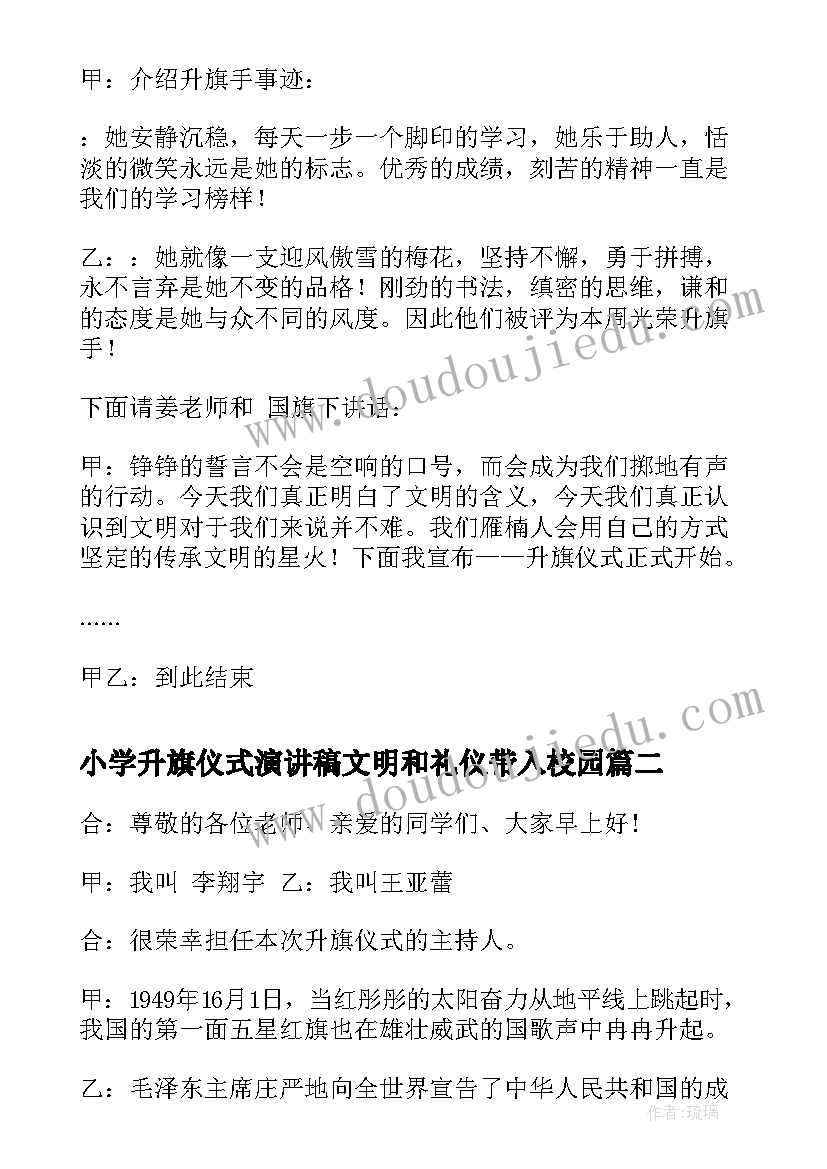 甲：介绍升旗手事迹：

：她安静沉稳，每天一步一个脚印的学习，她乐于助人，恬淡的微笑永远是她的标志。优秀的成绩，刻苦的精神一直是我们的学习榜样！

乙：：她就像一支迎风傲雪的梅花，坚持不懈，勇于拼搏，永不言弃是她不变的品格！刚劲的书法，缜密的思维，谦和的态度是她与众不同的风度。因此他们被评为本周光荣升旗手！

下面请姜老师和 国旗下讲话：

甲：铮铮的誓言不会是空响的口号，而会成为我们掷地有声的行动。今天我们真正明白了文明的含义，今天我们真正认识到文明对于我们来说并不难。我们雁楠人会用自己的方式坚定的传承文明的星火！下面我宣布——升旗仪式正式开始。

……

甲乙：到此结束

小学升旗仪式演讲稿文明和礼仪带入校园篇二

合：尊敬的各位老师、亲爱的同学们、大家早上好！

甲：我叫 李翔宇 乙：我叫王亚蕾

合：很荣幸担任本次升旗仪式的主持人。

甲：1949年16月1日，当红彤彤的太阳奋力从地平线上跳起时，我国的第一面五星红旗也在雄壮威武的国歌声中冉冉升起。

乙：毛泽东主席庄严地向全世界宣告了中华人民共和国的成

www.doudoujiedu.com

www.doudoujiedu.com

作者：琉璃